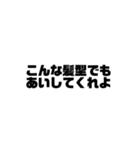 こんな髪型でも
あいしてくれよ